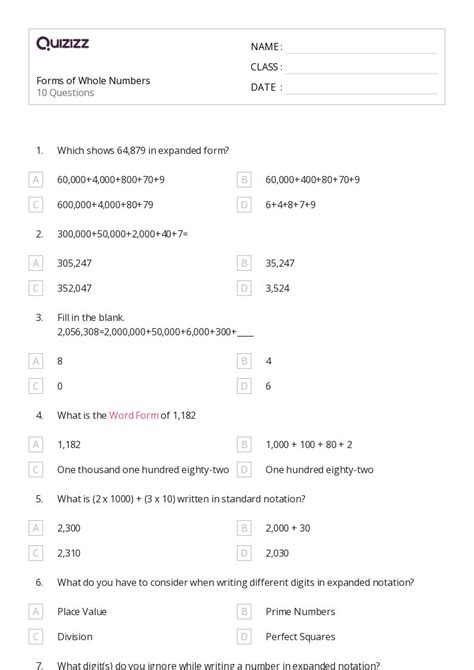 Quizizz

NAME :
CLASS :
DATE :

Forms of Whole Numbers
10 Questions

1. Which shows 64,879 in expanded form?

A 60,000+4,000+800+70+9
B 60,000+400+80+70+9
C 600,000+4,000+80+79
D 6+4+8+7+9

2. 300,000+50,000+2,000+40+7=

A 305,247
B 35,247
C 352,047
D 3,524

3. Fill in the blank.
2,056,308=2,000,000+50,000+6,000+300+____

A 8
B 4
C 0
D 6

4. What is the Word Form of 1,182

A 1,182
B 1,000 + 100 + 80 + 2
C One thousand one hundred eighty-two
D One hundred eighty-two

5. What is (2 x 1000) + (3 x 10) written in standard notation?

A 2,300
B 2,000 + 30
C 2,310
D 2,030

6. What do you have to consider when writing different digits in expanded notation?

A Place Value
B Prime Numbers
C Division
D Perfect Squares

7. What digit(s) do you ignore while writing a number in expanded notation?